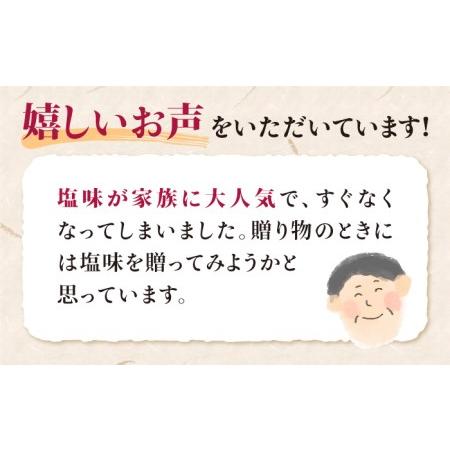 嬉しいお声をいただいています!

塩味が家族に大人気で、すぐなくなってしまいました。贈り物のときには塩味を贈ってみようかと思っています。